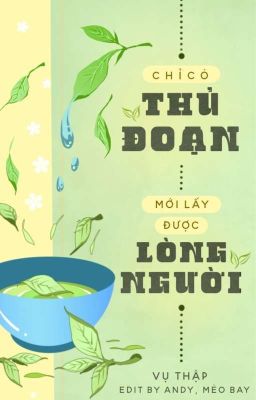 CHỈ CÓ

THỦ ĐOẠN

MỚI LẤY ĐƯỢC

LÒNG NGƯỜI

VỤ THẬP
EDIT BY ANDY, MÈO BAY